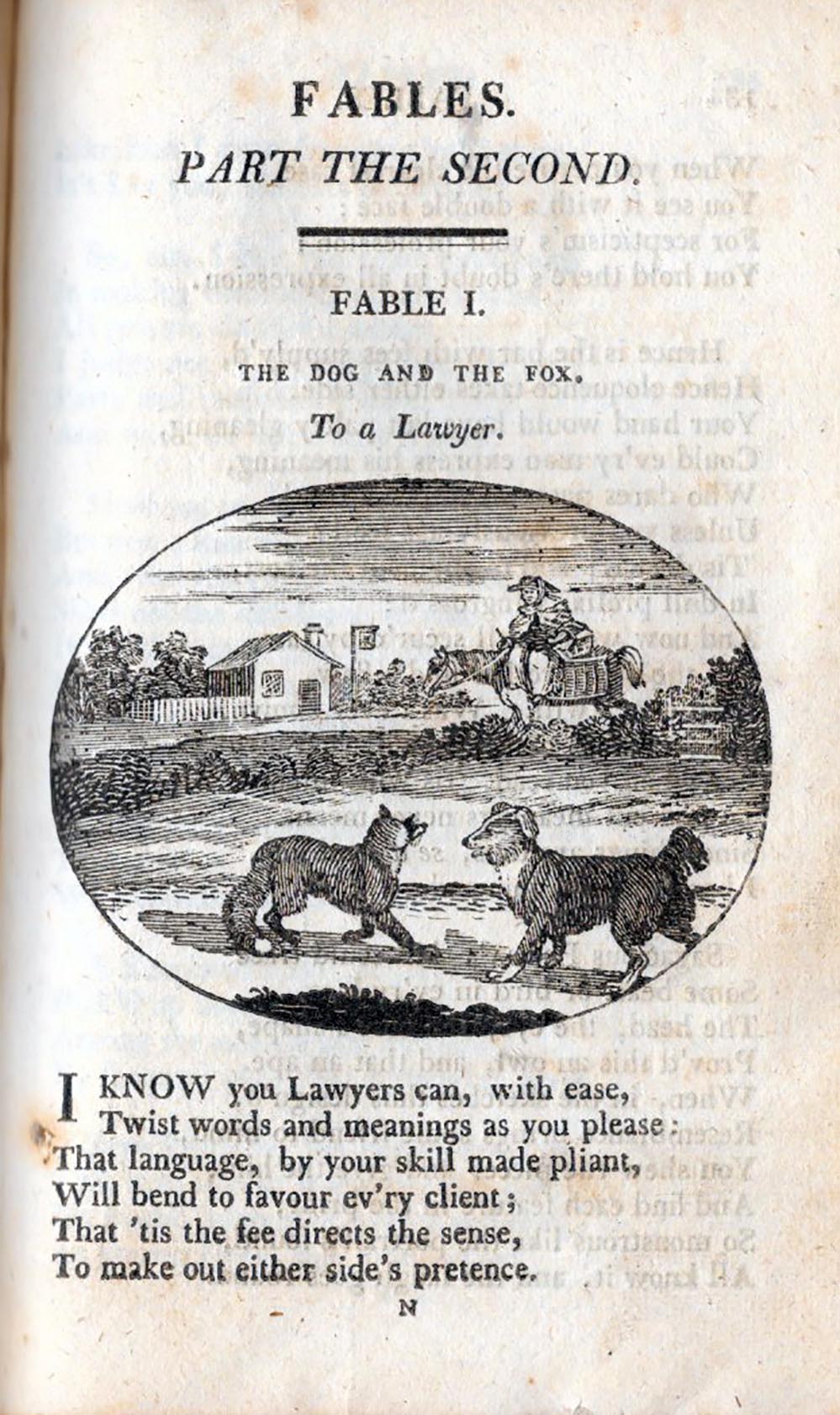 FABLES.

PART THE SECOND.

FABLE I.

THE DOG AND THE FOX.

To a Lawyer.

I KNOW you Lawyers can, with ease,
Twist words and meanings as you please:
That language, by your skill made pliant,
Will bend to favour ev'ry client;
That 'tis the fee directs the sense,
To make out either side's pretence.

N